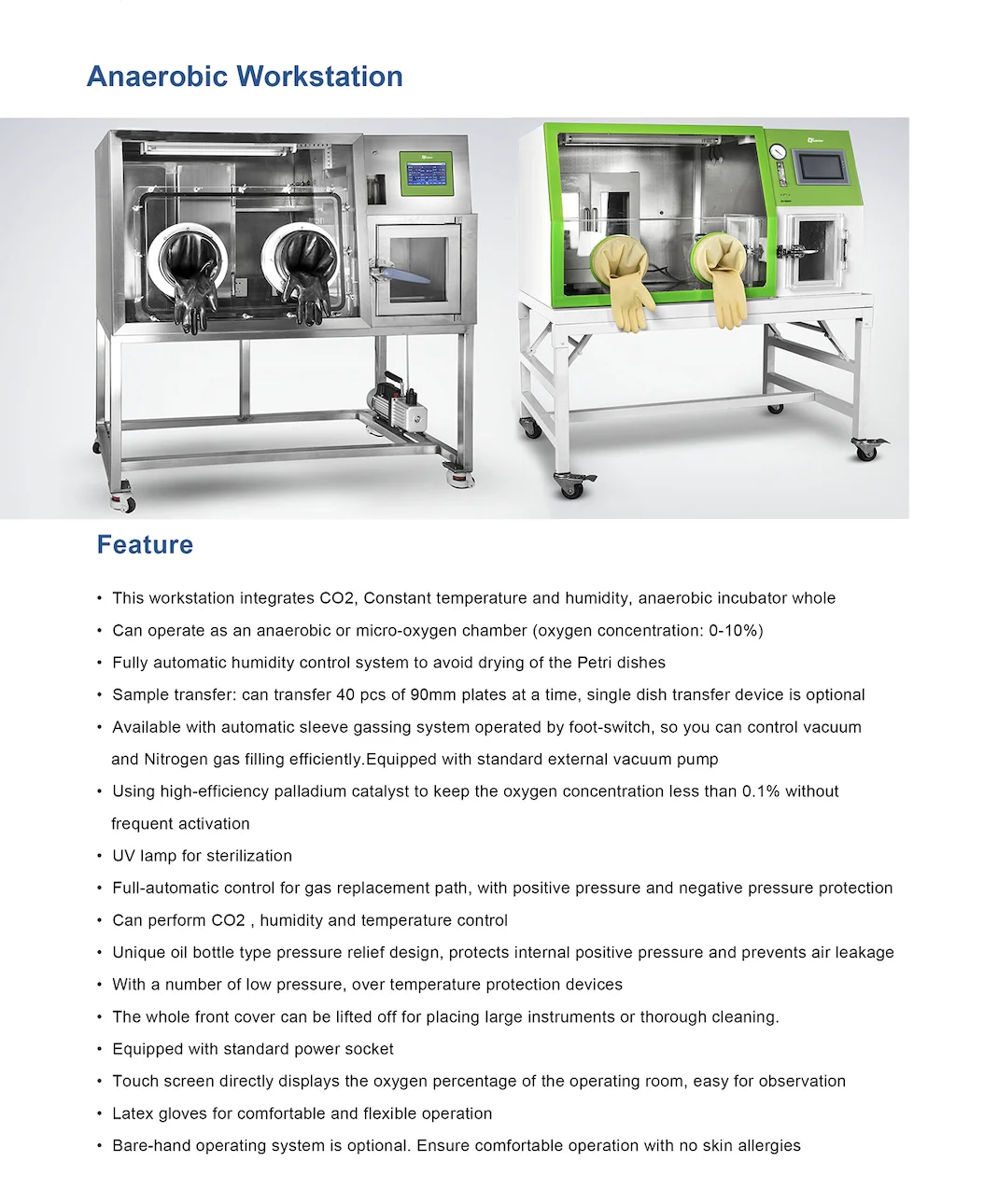 Anaerobic Workstation

Feature

• This workstation integrates CO2, Constant temperature and humidity, anaerobic incubator whole
• Can operate as an anaerobic or micro-oxygen chamber (oxygen concentration: 0-10%)
• Fully automatic humidity control system to avoid drying of the Petri dishes
• Sample transfer: can transfer 40 pcs of 90mm plates at a time, single dish transfer device is optional
• Available with automatic sleeve gassing system operated by foot-switch, so you can control vacuum and Nitrogen gas filling efficiently.Equipped with standard external vacuum pump
• Using high-efficiency palladium catalyst to keep the oxygen concentration less than 0.1% without frequent activation
• UV lamp for sterilization
• Full-automatic control for gas replacement path, with positive pressure and negative pressure protection
• Can perform CO2 , humidity and temperature control
• Unique oil bottle type pressure relief design, protects internal positive pressure and prevents air leakage
• With a number of low pressure, over temperature protection devices
• The whole front cover can be lifted off for placing large instruments or thorough cleaning.
• Equipped with standard power socket
• Touch screen directly displays the oxygen percentage of the operating room, easy for observation
• Latex gloves for comfortable and flexible operation
• Bare-hand operating system is optional. Ensure comfortable operation with no skin allergies